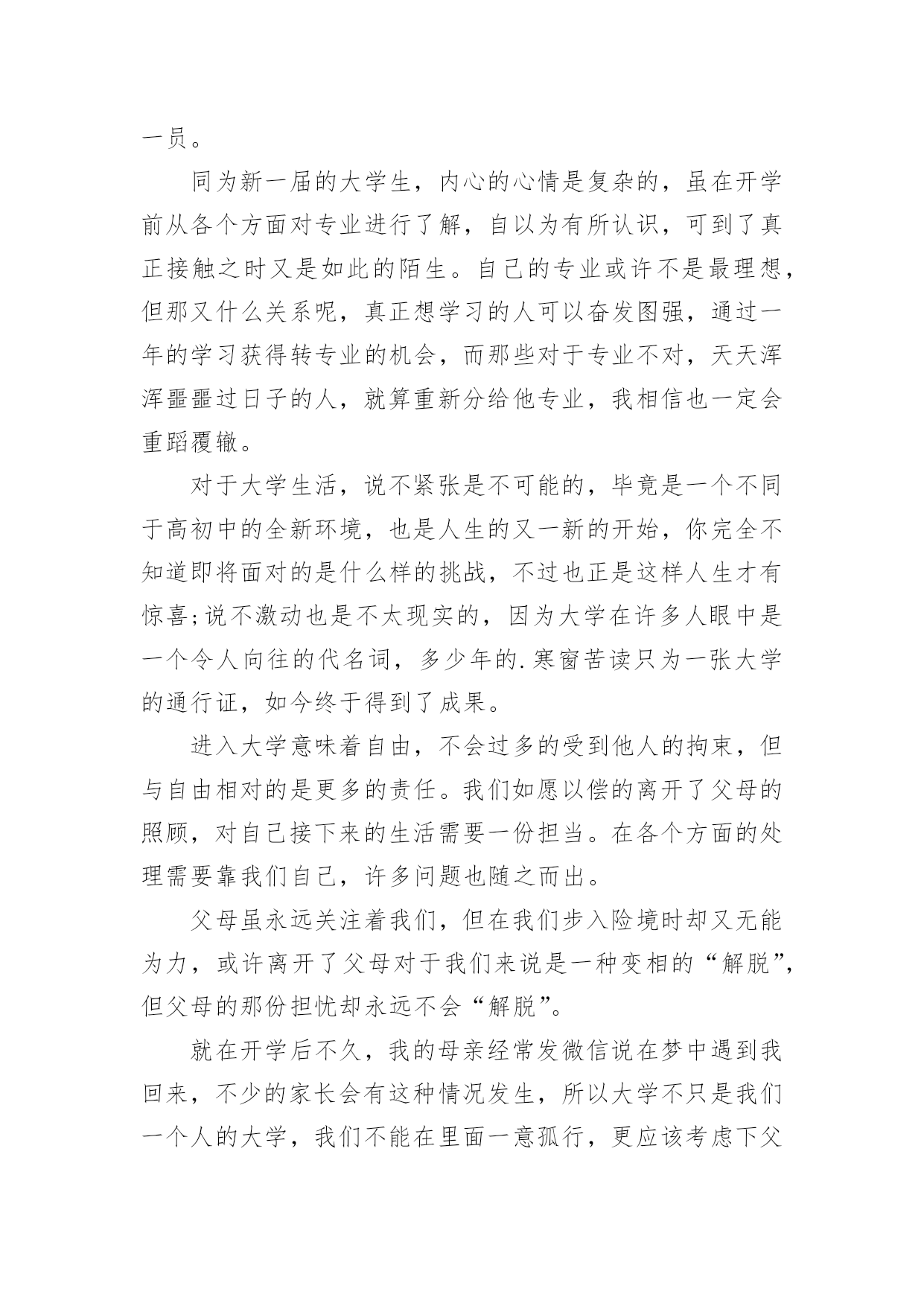 一员。

同为新一届的大学生，内心的心情是复杂的，虽在开学前从各个方面对专业进行了解，自以为有所认识，可到了真正接触之时又是如此的陌生。自己的专业或许不是最理想，但那又什么关系呢，真正想学习的人可以奋发图强，通过一年的学习获得转专业的机会，而那些对于专业不对，天天浑浑噩噩过日子的人，就算重新分给他专业，我相信也一定会重蹈覆辙。

对于大学生活，说不紧张是不可能的，毕竟是一个不同于高初中的全新环境，也是人生的又一新的开始，你完全不知道即将面对的是什么样的挑战，不过也正是这样人生才有惊喜;说不激动也是不太现实的，因为大学在许多人眼中是一个令人向往的代名词，多少年的.寒窗苦读只为一张大学的通行证，如今终于得到了成果。

进入大学意味着自由，不会过多的受到他人的拘束，但与自由相对的是更多的责任。我们如愿以偿的离开了父母的照顾，对自己接下来的生活需要一份担当。在各个方面的处理需要靠我们自己，许多问题也随之而出。

父母虽永远关注着我们，但在我们步入险境时却又无能为力，或许离开了父母对于我们来说是一种变相的“解脱”，但父母的那份担忧却永远不会“解脱”。

就在开学后不久，我的母亲经常发微信说在梦中遇到我回来，不少的家长会有这种情况发生，所以大学不只是我们一个人的大学，我们不能在里面一意孤行，更应该考虑下父